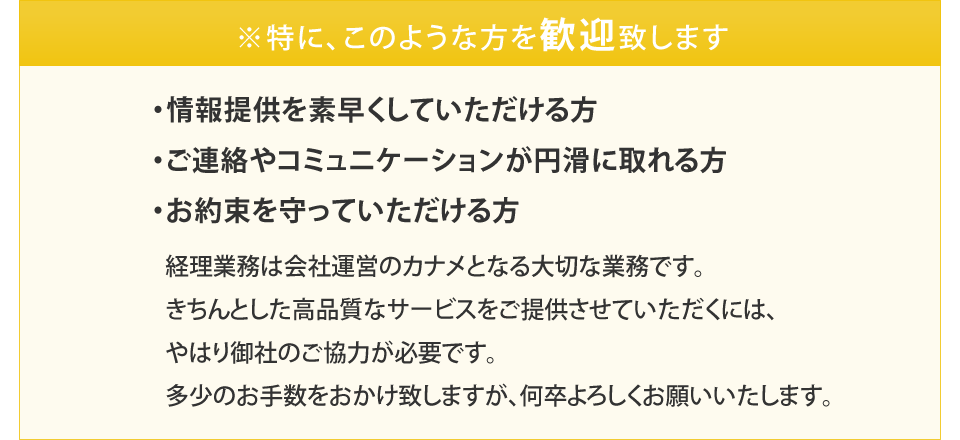 ※特に、このような方を歓迎致します

・情報提供を素早くしていただける方
・ご連絡やコミュニケーションが円滑に取れる方
・お約束を守っていただける方

経理業務は会社運営のカナメとなる大切な業務です。
きちんとした高品質なサービスをご提供させていただくには、
やはり御社のご協力が必要です。
多少のお手数をおかけ致しますが、何卒よろしくお願いいたします。